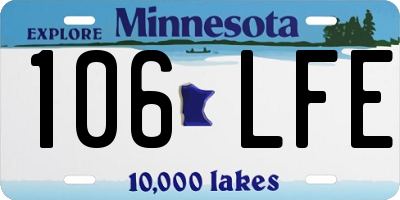 EXPLORE Minnesota

106 LFE

10,000 lakes